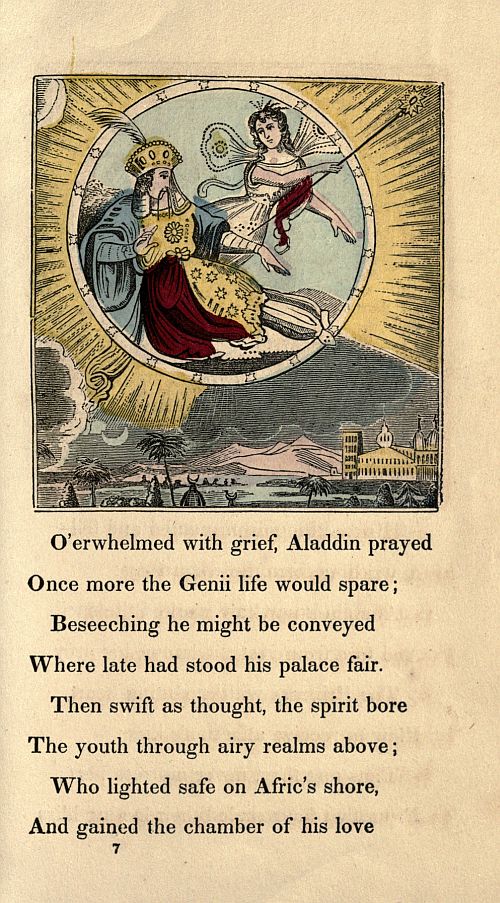 O'erwhelmed with grief, Aladdin prayed
Once more the Genii life would spare;
Beseeching he might be conveyed
Where late had stood his palace fair.
Then swift as thought, the spirit bore
The youth through airy realms above;
Who lighted safe on Afric's shore,
And gained the chamber of his love
7